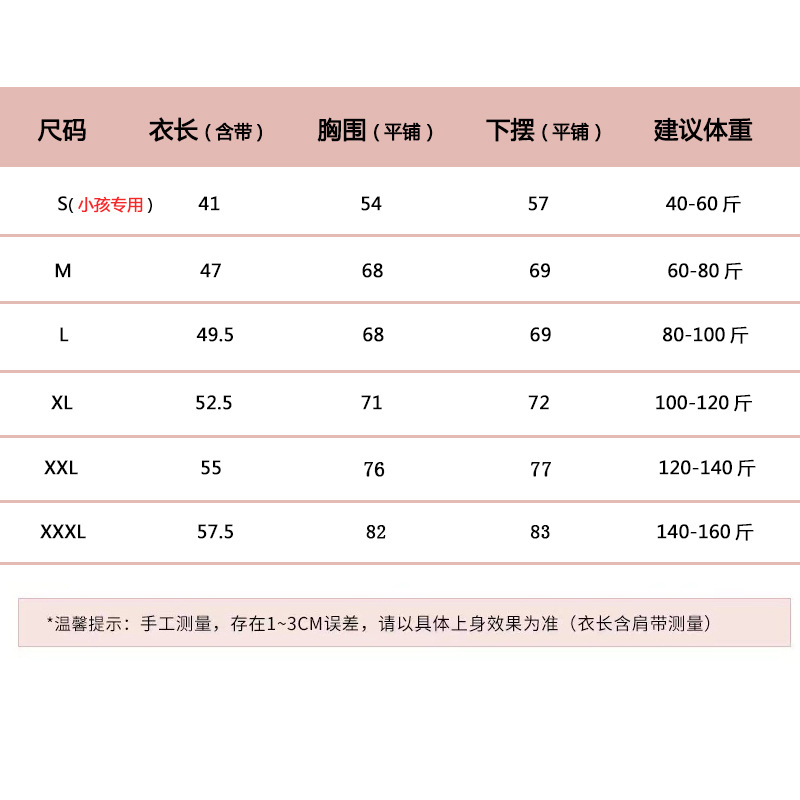 | 尺码 | 衣长（含带） | 胸围（平铺） | 下摆（平铺） | 建议体重 |
|---|---|---|---|---|
| S(小孩专用) | 41 | 54 | 57 | 40-60 斤 |
| M | 47 | 68 | 69 | 60-80 斤 |
| L | 49.5 | 68 | 69 | 80-100 斤 |
| XL | 52.5 | 71 | 72 | 100-120 斤 |
| XXL | 55 | 76 | 77 | 120-140 斤 |
| XXXL | 57.5 | 82 | 83 | 140-160 斤 |

*温馨提示：手工测量，存在1~3CM误差，请以具体上身效果为准（衣长含肩带测量）